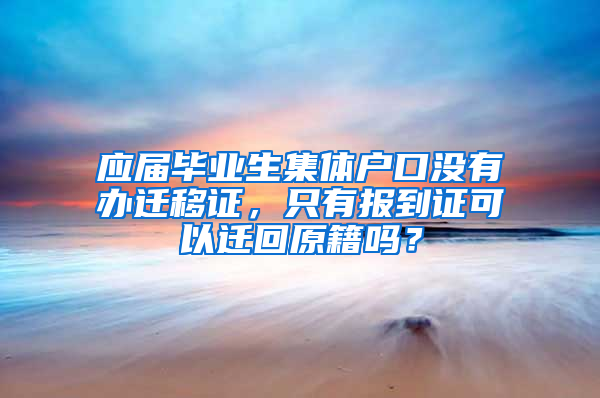 应届毕业生集体户口没有办迁移证，只有报到证可以迁回原籍吗？